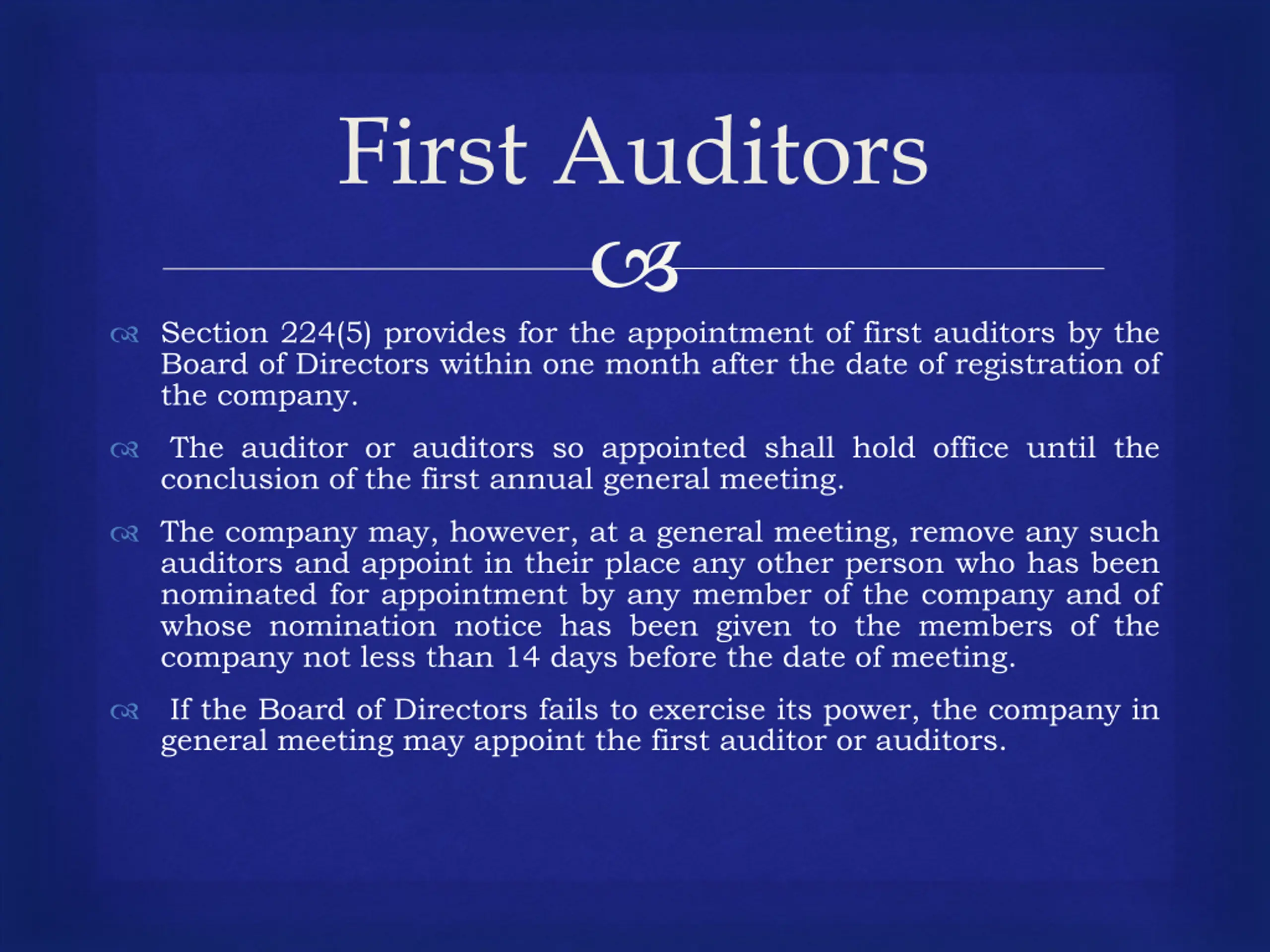 First Auditors

Section 224(5) provides for the appointment of first auditors by the Board of Directors within one month after the date of registration of the company.

The auditor or auditors so appointed shall hold office until the conclusion of the first annual general meeting.

The company may, however, at a general meeting, remove any such auditors and appoint in their place any other person who has been nominated for appointment by any member of the company and of whose nomination notice has been given to the members of the company not less than 14 days before the date of meeting.

If the Board of Directors fails to exercise its power, the company in general meeting may appoint the first auditor or auditors.